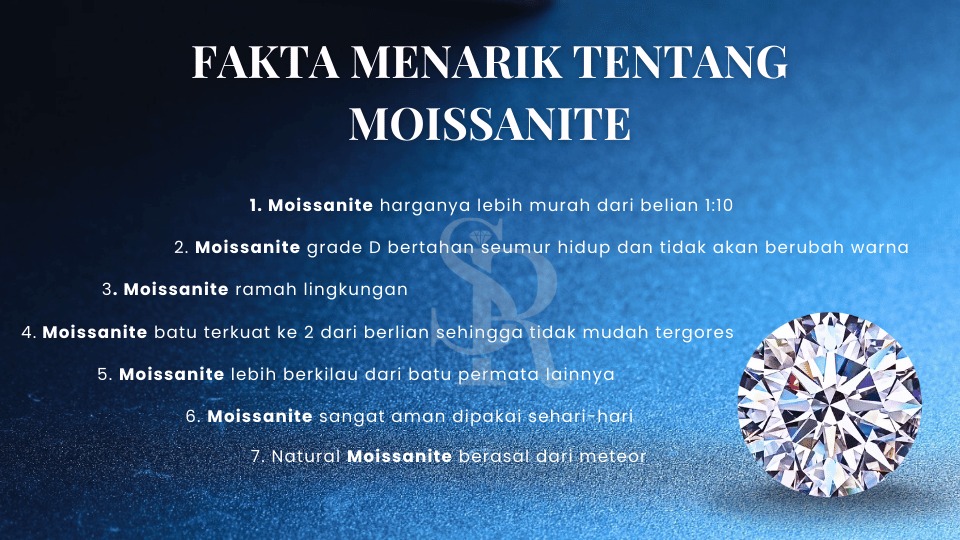 FAKTA MENARIK TENTANG MOISSANITE

1. Moissanite harganya lebih murah dari belian 1:10

2. Moissanite grade D bertahan seumur hidup dan tidak akan berubah warna

3. Moissanite ramah lingkungan

4. Moissanite batu terkuat ke 2 dari berlian sehingga tidak mudah tergores

5. Moissanite lebih berkilau dari batu permata lainnya

6. Moissanite sangat aman dipakai sehari-hari

7. Natural Moissanite berasal dari meteor

SR